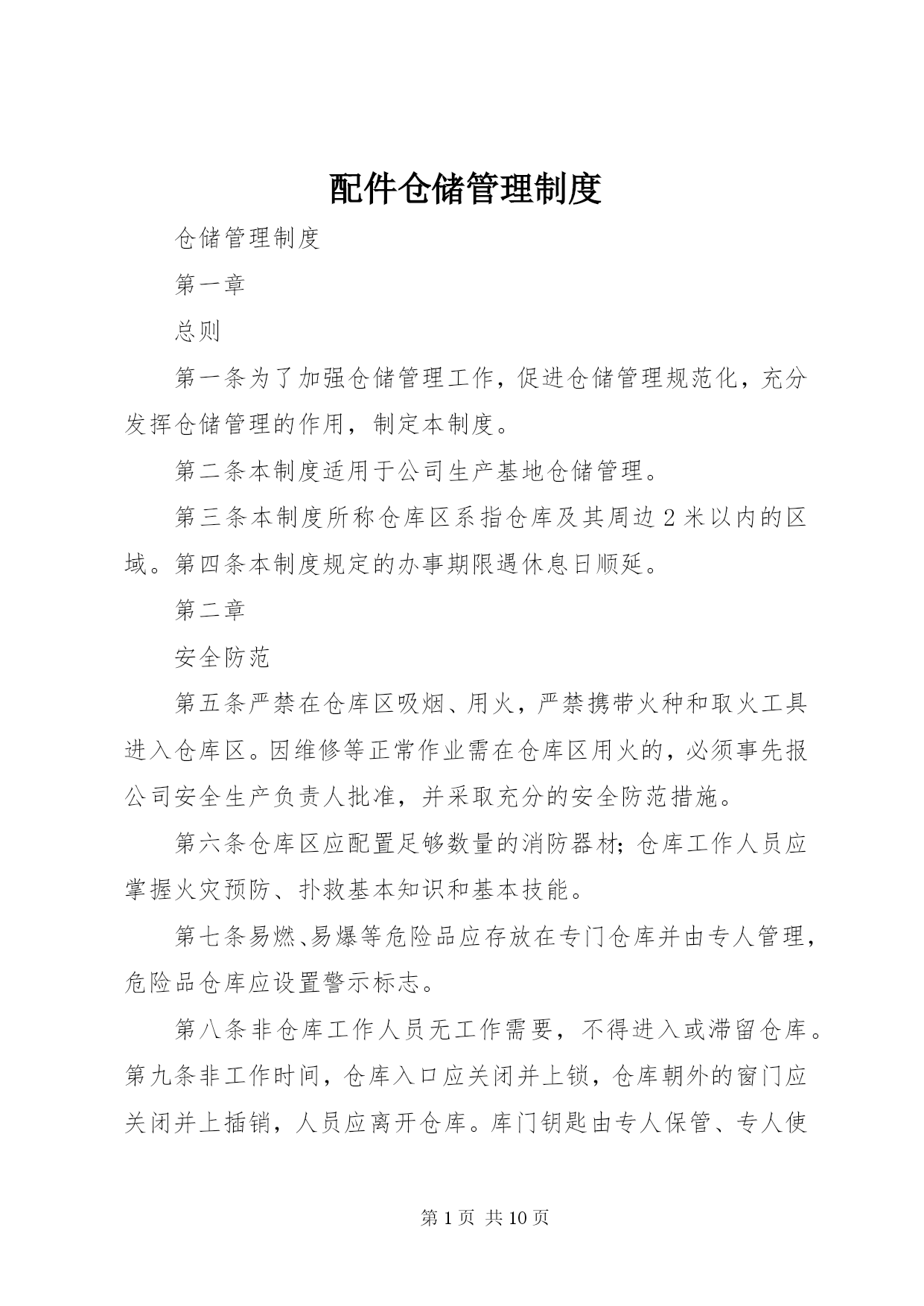 配件仓储管理制度

仓储管理制度

第一章

总则

第一条为了加强仓储管理工作，促进仓储管理规范化，充分发挥仓储管理的作用，制定本制度。

第二条本制度适用于公司生产基地仓储管理。

第三条本制度所称仓库区系指仓库及其周边2米以内的区域。第四条本制度规定的办事期限遇休息日顺延。

第二章

安全防范

第五条严禁在仓库区吸烟、用火，严禁携带火种和取火工具进入仓库区。因维修等正常作业需在仓库区用火的，必须事先报公司安全生产负责人批准，并采取充分的安全防范措施。

第六条仓库区应配置足够数量的消防器材；仓库工作人员应掌握火灾预防、扑救基本知识和基本技能。

第七条易燃、易爆等危险品应存放在专门仓库并由专人管理，危险品仓库应设置警示标志。

第八条非仓库工作人员无工作需要，不得进入或滞留仓库。第九条非工作时间，仓库入口应关闭并上锁，仓库朝外的窗门应关闭并上插销，人员应离开仓库。库门钥匙由专人保管、专人使

第1页 共10页